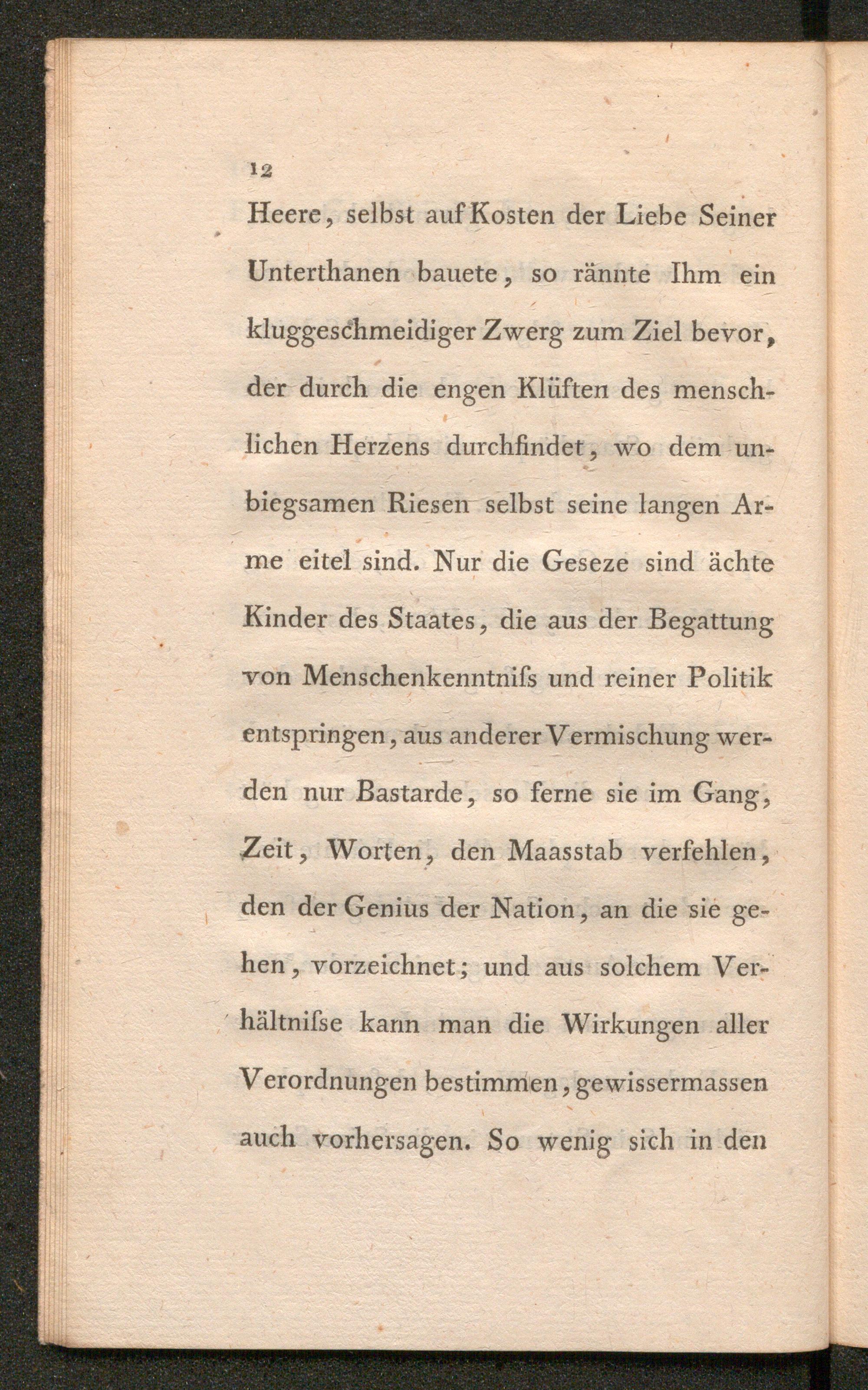 12

Heere, selbst auf Kosten der Liebe Seiner Unterthanen bauete, so rännte Ihm ein kluggeschmeidiger Zwerg zum Ziel bevor, der durch die engen Klüften des menschlichen Herzens durchfindet, wo dem unbiegsamen Riesen selbst seine langen Arme eitel sind. Nur die Geseze sind ächte Kinder des Staates, die aus der Begattung von Menschenkenntniſs und reiner Politik entspringen, aus anderer Vermischung werden nur Bastarde, so ferne sie im Gang, Zeit, Worten, den Maasstab verfehlen, den der Genius der Nation, an die sie gehen, vorzeichnet; und aus solchem Verhältniſse kann man die Wirkungen aller Verordnungen bestimmen, gewissermassen auch vorhersagen. So wenig sich in den